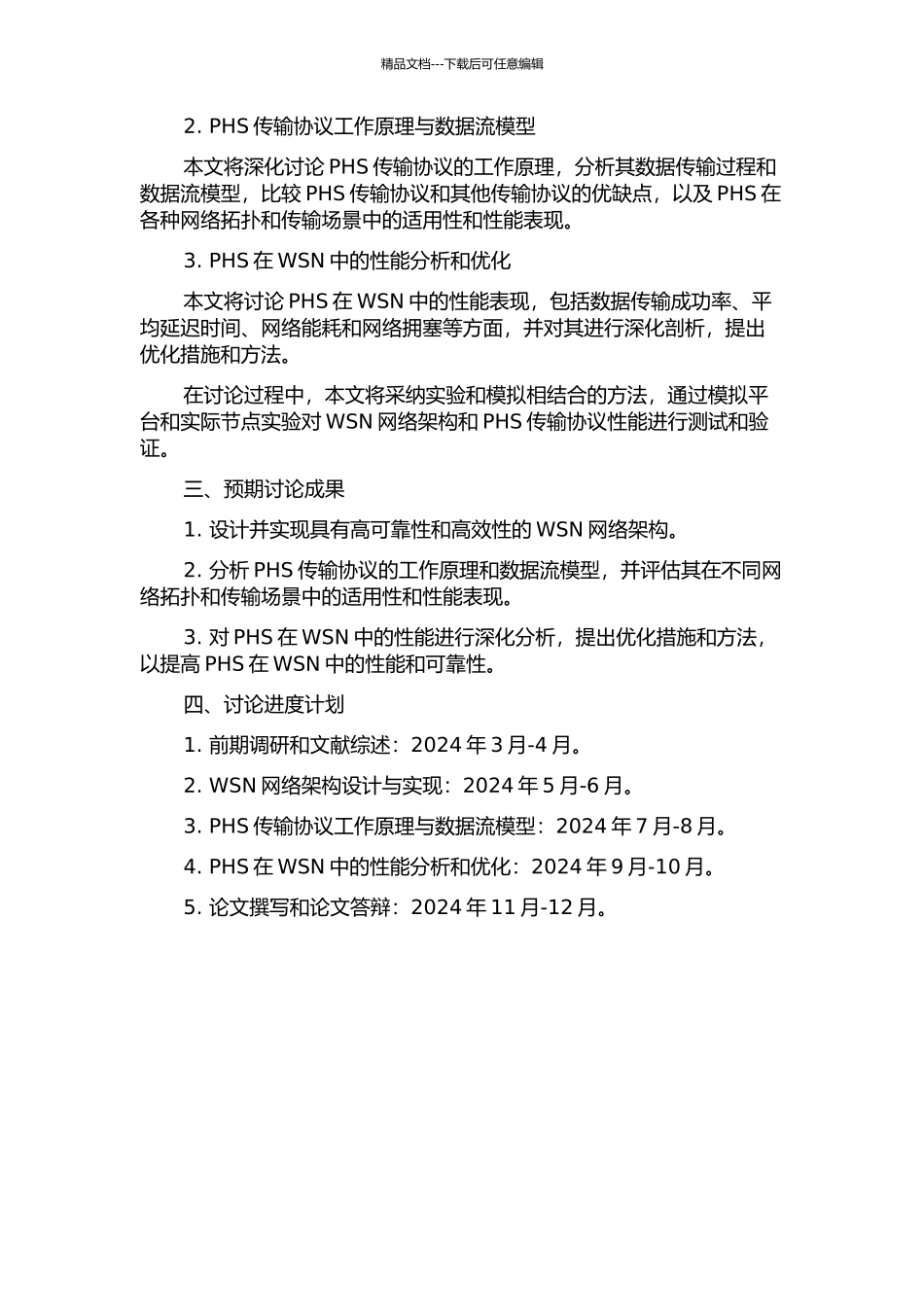 精品文档---下载后可任意编辑

2. PHS 传输协议工作原理与数据流模型

本文将深化讨论 PHS 传输协议的工作原理，分析其数据传输过程和数据流模型，比较 PHS 传输协议和其他传输协议的优缺点，以及 PHS 在各种网络拓扑和传输场景中的适用性和性能表现。

3. PHS 在 WSN 中的性能分析和优化

本文将讨论 PHS 在 WSN 中的性能表现，包括数据传输成功率、平均延迟时间、网络能耗和网络拥塞等方面，并对其进行深化剖析，提出优化措施和方法。

在讨论过程中，本文将采纳实验和模拟相结合的方法，通过模拟平台和实际节点实验对 WSN 网络架构和 PHS 传输协议性能进行测试和验证。

三、预期讨论成果

1. 设计并实现具有高可靠性和高效性的 WSN 网络架构。

2. 分析 PHS 传输协议的工作原理和数据流模型，并评估其在不同网络拓扑和传输场景中的适用性和性能表现。

3. 对 PHS 在 WSN 中的性能进行深化分析，提出优化措施和方法，以提高 PHS 在 WSN 中的性能和可靠性。

四、讨论进度计划

1. 前期调研和文献综述：2024 年 3 月-4 月。

2. WSN 网络架构设计与实现：2024 年 5 月-6 月。

3. PHS 传输协议工作原理与数据流模型：2024 年 7 月-8 月。

4. PHS 在 WSN 中的性能分析和优化：2024 年 9 月-10 月。

5. 论文撰写和论文答辩：2024 年 11 月-12 月。